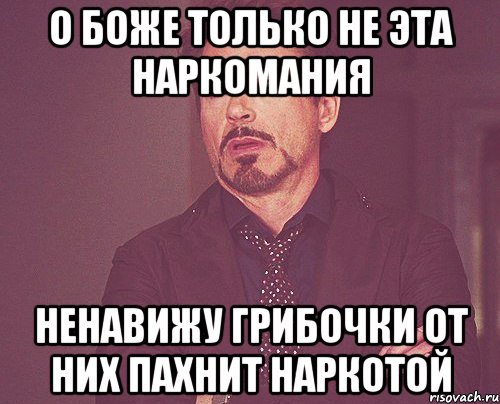 О БОЖЕ ТОЛЬКО НЕ ЭТА НАРКОМАНИЯ

НЕНАВИЖУ ГРИБОЧКИ ОТ НИХ ПАХНИТ НАРКОТОЙ

risovach.ru